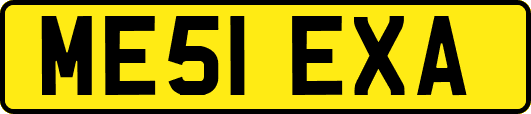 ME51 EXA